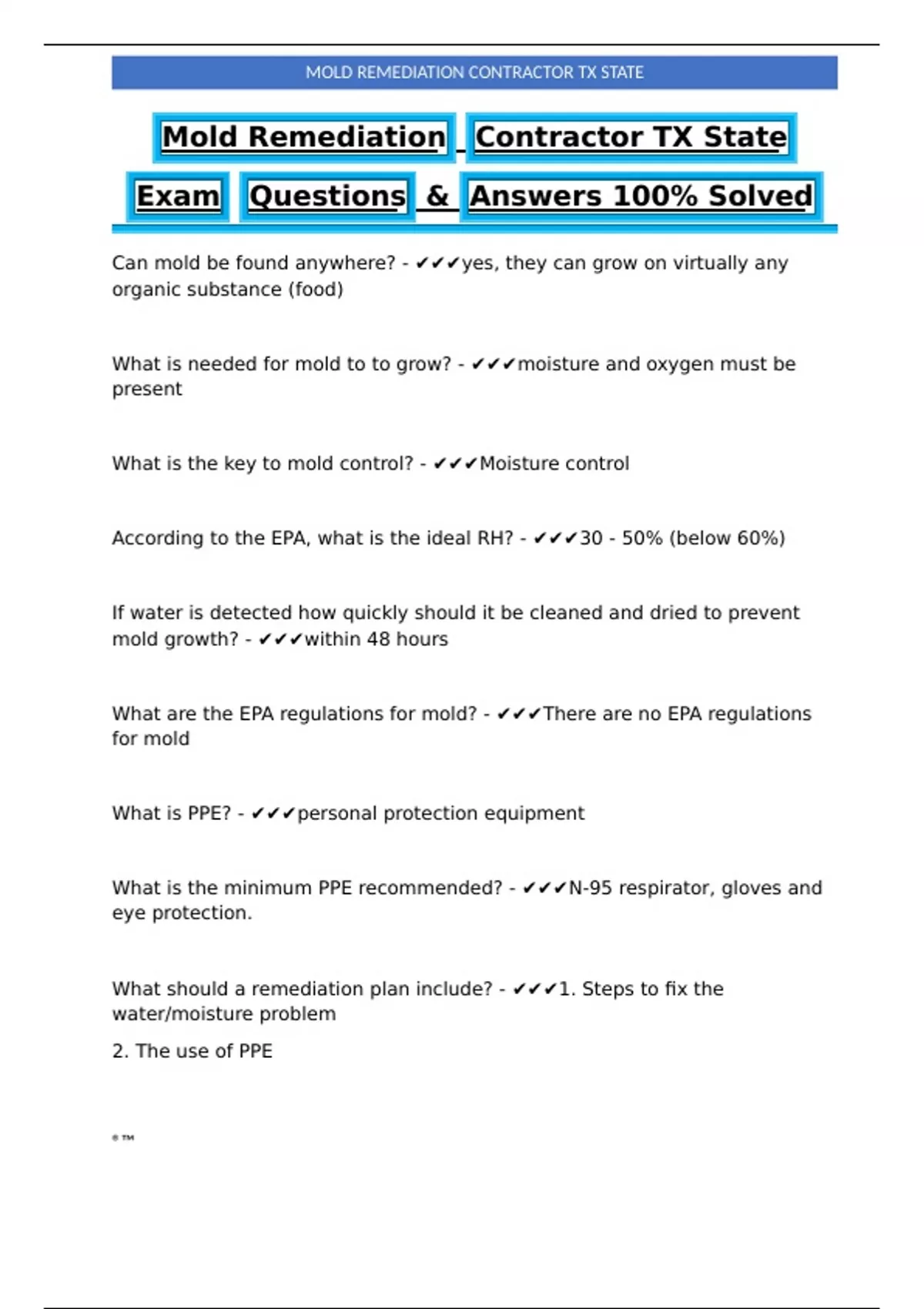 MOLD REMEDIATION CONTRACTOR TX STATE

Mold Remediation Contractor TX State Exam Questions & Answers 100% Solved

Can mold be found anywhere? - ✔✔✔yes, they can grow on virtually any organic substance (food)

What is needed for mold to to grow? - ✔✔✔moisture and oxygen must be present

What is the key to mold control? - ✔✔✔Moisture control

According to the EPA, what is the ideal RH? - ✔✔✔30 - 50% (below 60%)

If water is detected how quickly should it be cleaned and dried to prevent mold growth? - ✔✔✔within 48 hours

What are the EPA regulations for mold? - ✔✔✔There are no EPA regulations for mold

What is PPE? - ✔✔✔personal protection equipment

What is the minimum PPE recommended? - ✔✔✔N-95 respirator, gloves and eye protection.

What should a remediation plan include? - ✔✔✔1. Steps to fix the water/moisture problem

2. The use of PPE

® ™